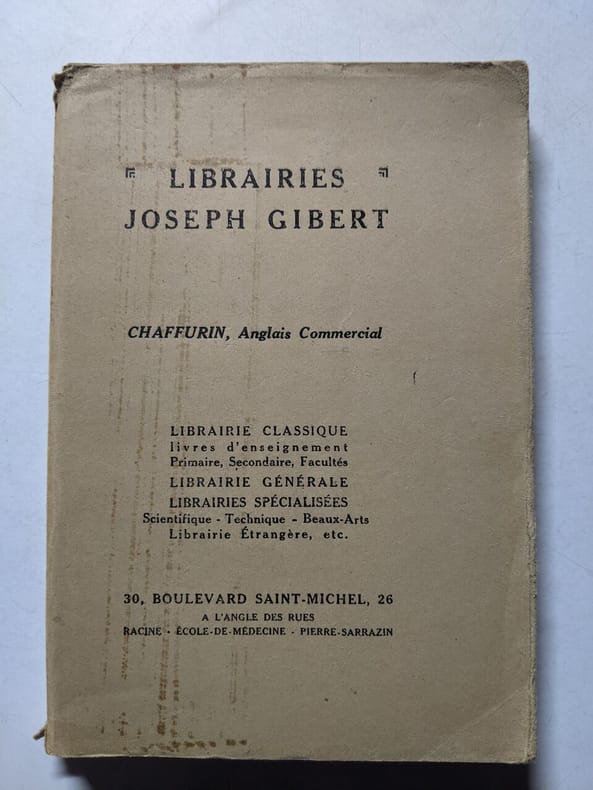 LIBRAIRIES
JOSEPH GIBERT

CHAFFURIN, Anglais Commercial

LIBRAIRIE CLASSIQUE
livres d'enseignement
Primaire, Secondaire, Facultés
LIBRAIRIE GÉNÉRALE
LIBRAIRIES SPÉCIALISÉES
Scientifique - Technique - Beaux-Arts
Librairie Étrangère, etc.

30, BOULEVARD SAINT-MICHEL, 26
A L'ANGLE DES RUES
RACINE - ÉCOLE-DE-MÉDECINE - PIERRE-SARRAZIN